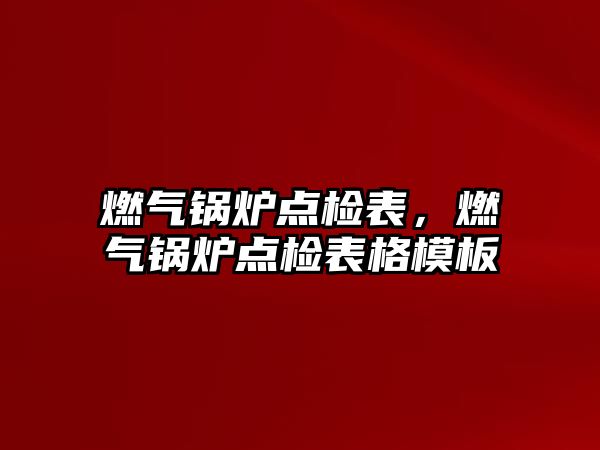 燃气锅炉点检表，燃气锅炉点检表格模板